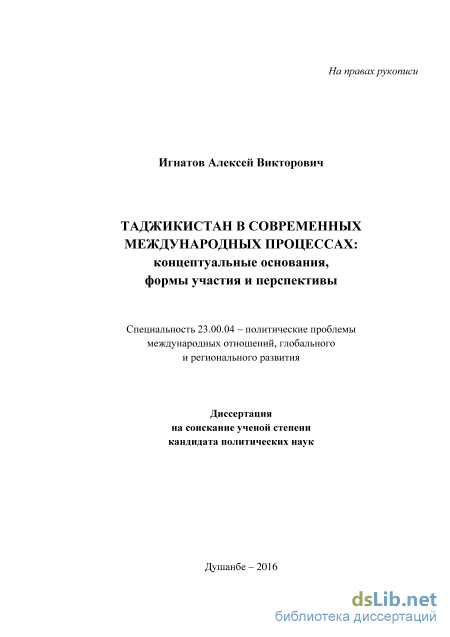 На правах рукописи

Игнатов Алексей Викторович

ТАДЖИКИСТАН В СОВРЕМЕННЫХ МЕЖДУНАРОДНЫХ ПРОЦЕССАХ: концептуальные основания, формы участия и перспективы

Специальность 23.00.04 – политические проблемы международных отношений, глобального и регионального развития

Диссертация
на соискание ученой степени
кандидата политических наук

Душанбе – 2016

dsLib.net
библиотека диссертаций